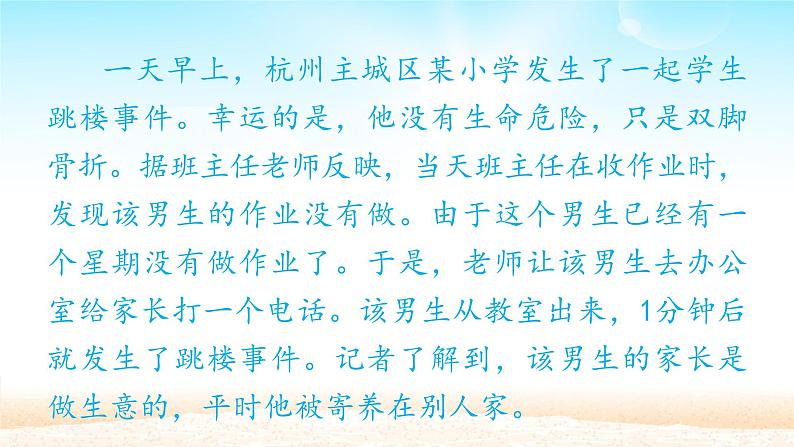 一天早上，杭州主城区某小学发生了一起学生跳楼事件。幸运的是，他没有生命危险，只是双脚骨折。据班主任老师反映，当天班主任在收作业时，发现该男生的作业没有做。由于这个男生已经有一个星期没有做作业了。于是，老师让该男生去办公室给家长打一个电话。该男生从教室出来，1分钟后就发生了跳楼事件。记者了解到，该男生的家长是做生意的，平时他被寄养在别人家。